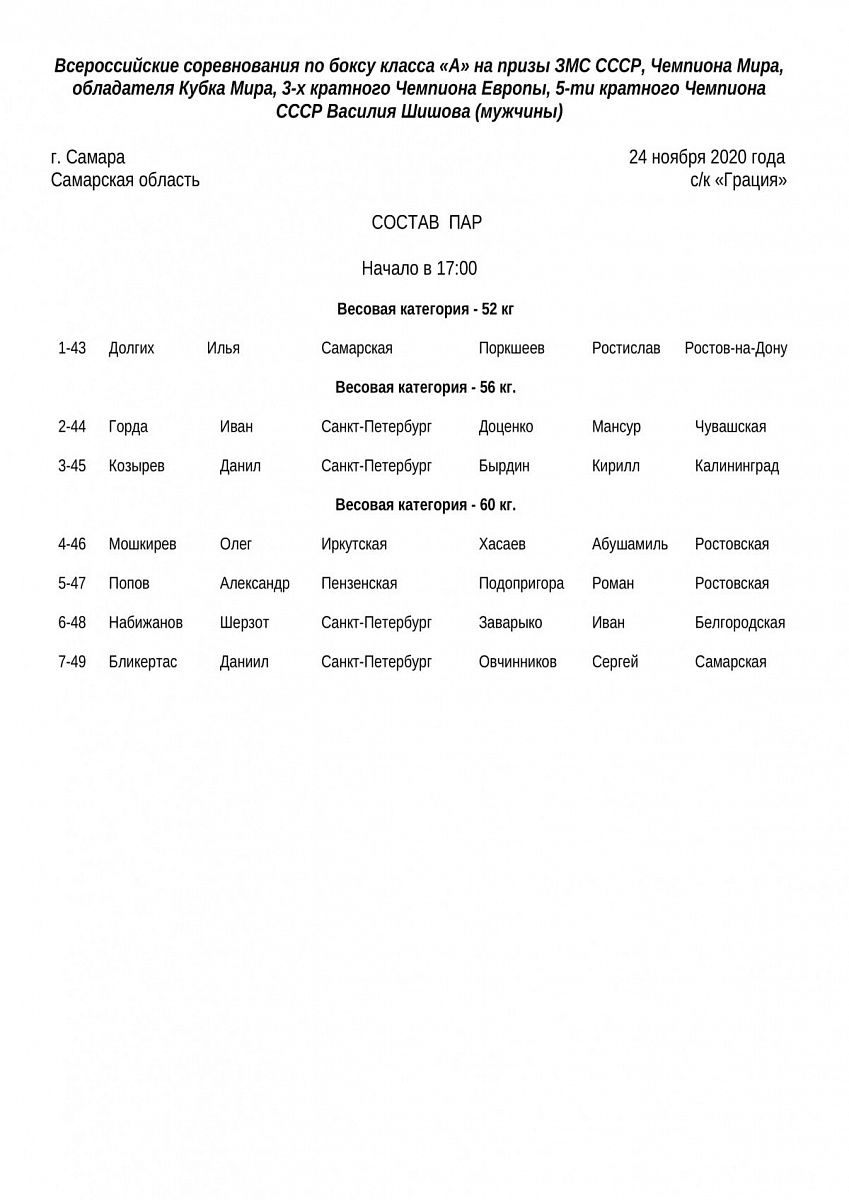 Всероссийские соревнования по боксу класса «А» на призы ЗМС СССР, Чемпиона Мира, обладателя Кубка Мира, 3-х кратного Чемпиона Европы, 5-ти кратного Чемпиона СССР Василия Шишова (мужчины)

г. Самара
Самарская область

24 ноября 2020 года
с/к «Грация»

СОСТАВ ПАР

Начало в 17:00

Весовая категория - 52 кг

| 1-43 | Долгих | Илья | Самарская | Поркшеев | Ростислав | Ростов-на-Дону |
|---|---|---|---|---|---|---|

Весовая категория - 56 кг.

| 2-44 | Горда | Иван | Санкт-Петербург | Доценко | Мансур | Чувашская |
|---|---|---|---|---|---|---|
| 3-45 | Козырев | Данил | Санкт-Петербург | Бырдин | Кирилл | Калининград |

Весовая категория - 60 кг.

| 4-46 | Мошкирев | Олег | Иркутская | Хасаев | Абушамиль | Ростовская |
|---|---|---|---|---|---|---|
| 5-47 | Попов | Александр | Пензенская | Подопригора | Роман | Ростовская |
| 6-48 | Набижанов | Шерзот | Санкт-Петербург | Заварыко | Иван | Белгородская |
| 7-49 | Бликертас | Даниил | Санкт-Петербург | Овчинников | Сергей | Самарская |